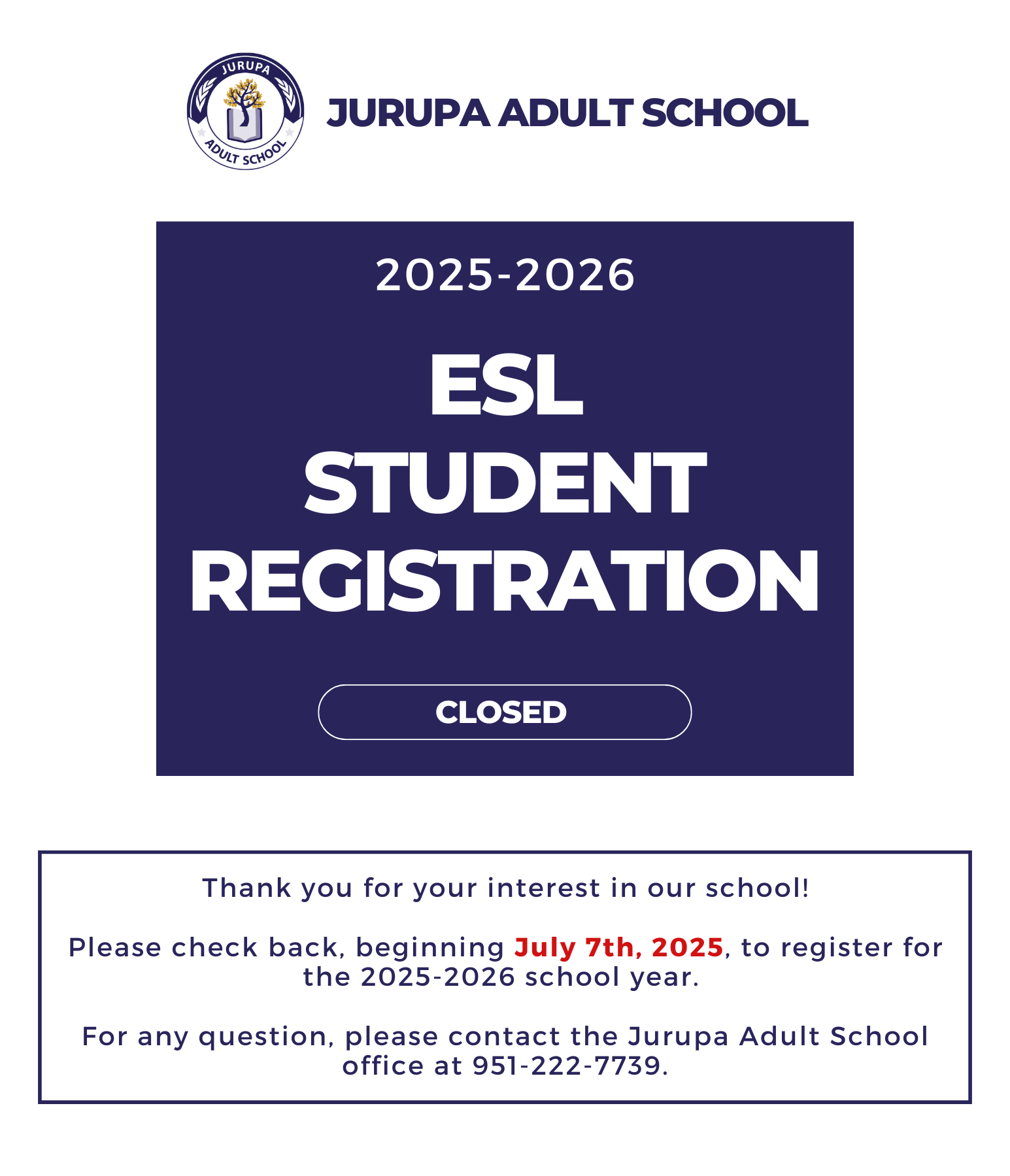 JURUPA
ADULT SCHOOL

JURUPA ADULT SCHOOL

2025-2026

ESL
STUDENT
REGISTRATION

CLOSED

Thank you for your interest in our school!

Please check back, beginning July 7th, 2025, to register for the 2025-2026 school year.

For any question, please contact the Jurupa Adult School office at 951-222-7739.